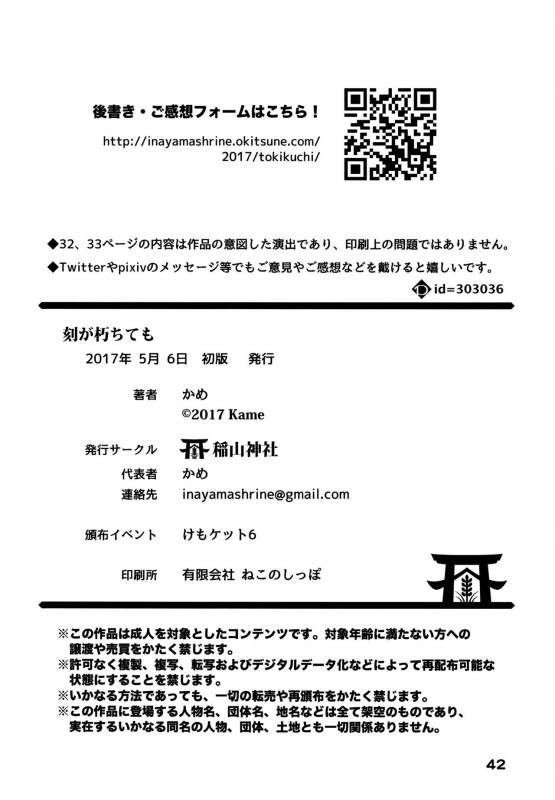 後書き・ご感想フォームはこちら！

http://inayamashrine.okitsune.com/2017/tokikuchi/

◆32、33ページの内容は作品の意図した演出であり、印刷上の問題ではありません。
◆Twitterやpixivのメッセージ等でもご意見やご感想などを戴けると嬉しいです。

id=303036

刻が朽ちても
2017年 5月 6日 初版 発行

著者 かめ
©2017 Kame

発行サークル 稲山神社
代表者 かめ
連絡先 inayamashrine@gmail.com

頒布イベント けもケット6

印刷所 有限会社 ねこのしっぽ

※この作品は成人を対象としたコンテンツです。対象年齢に満たない方への譲渡や売買をかたく禁じます。
※許可なく複製、複写、転写およびデジタルデータ化などによって再配布可能な状態にすることを禁じます。
※いかなる方法であっても、一切の転売や再頒布をかたく禁じます。
※この作品に登場する人物名、団体名、地名などは全て架空のものであり、実在するいかなる同名の人物、団体、土地とも一切関係ありません。

42